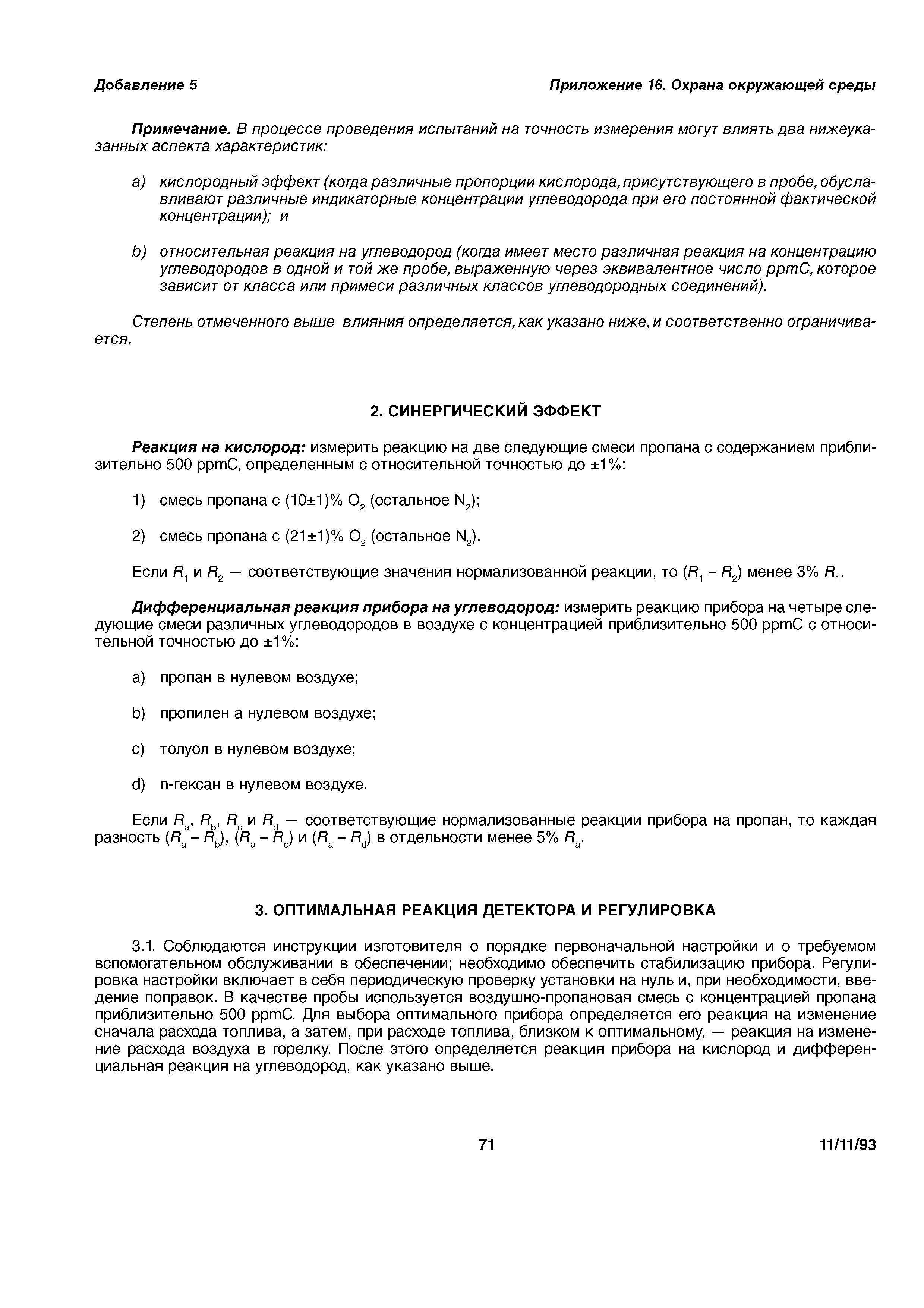 Добавление 5

Приложение 16. Охрана окружающей среды

Примечание. В процессе проведения испытаний на точность измерения могут влиять два нижеуказанных аспекта характеристик:

a) кислородный эффект (когда различные пропорции кислорода, присутствующего в пробе, обуславливают различные индикаторные концентрации углеводорода при его постоянной фактической концентрации); и

b) относительная реакция на углеводород (когда имеет место различная реакция на концентрацию углеводородов в одной и той же пробе, выраженную через эквивалентное число ppmC, которое зависит от класса или примеси различных классов углеводородных соединений).

Степень отмеченного выше влияния определяется, как указано ниже, и соответственно ограничивается.

2. СИНЕРГИЧЕСКИЙ ЭФФЕКТ

Реакция на кислород: измерить реакцию на две следующие смеси пропана с содержанием приблизительно 500 ppmC, определенным с относительной точностью до ±1%:

1) смесь пропана с (10±1)% $O_2$ (остальное $N_2$);

2) смесь пропана с (21±1)% $O_2$ (остальное $N_2$).

Если $R_1$ и $R_2$ — соответствующие значения нормализованной реакции, то ($R_1 - R_2$) менее 3% $R_1$.

Дифференциальная реакция прибора на углеводород: измерить реакцию прибора на четыре следующие смеси различных углеводородов в воздухе с концентрацией приблизительно 500 ppmC с относительной точностью до ±1%:

a) пропан в нулевом воздухе;

b) пропилен а нулевом воздухе;

c) толуол в нулевом воздухе;

d) n-гексан в нулевом воздухе.

Если $R_a$, $R_b$, $R_c$ и $R_d$ — соответствующие нормализованные реакции прибора на пропан, то каждая разность ($R_a - R_b$), ($R_a - R_c$) и ($R_a - R_d$) в отдельности менее 5% $R_a$.

3. ОПТИМАЛЬНАЯ РЕАКЦИЯ ДЕТЕКТОРА И РЕГУЛИРОВКА

3.1. Соблюдаются инструкции изготовителя о порядке первоначальной настройки и о требуемом вспомогательном обслуживании в обеспечении; необходимо обеспечить стабилизацию прибора. Регулировка настройки включает в себя периодическую проверку установки на нуль и, при необходимости, введение поправок. В качестве пробы используется воздушно-пропановая смесь с концентрацией пропана приблизительно 500 ppmC. Для выбора оптимального прибора определяется его реакция на изменение сначала расхода топлива, а затем, при расходе топлива, близком к оптимальному, — реакция на изменение расхода воздуха в горелку. После этого определяется реакция прибора на кислород и дифференциальная реакция на углеводород, как указано выше.

71

11/11/93